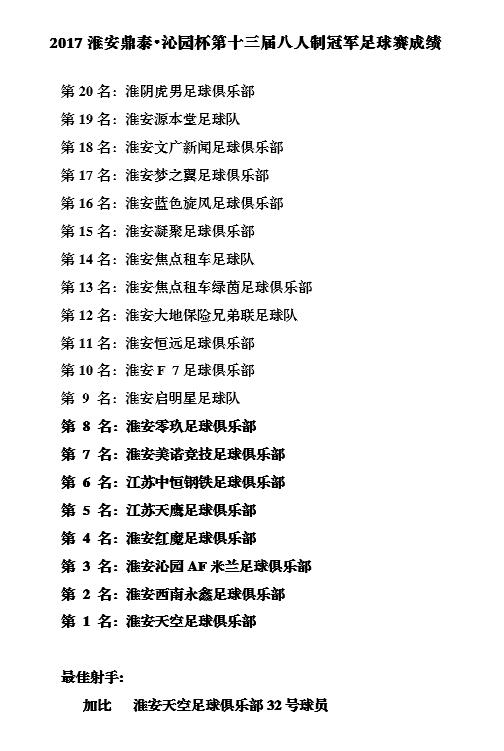 2017 淮安鼎泰·沁园杯第十三届八人制冠军足球赛成绩

第 20 名：淮阴虎男足球俱乐部

第 19 名：淮安源本堂足球队

第 18 名：淮安文广新闻足球俱乐部

第 17 名：淮安梦之翼足球俱乐部

第 16 名：淮安蓝色旋风足球俱乐部

第 15 名：淮安凝聚足球俱乐部

第 14 名：淮安焦点租车足球队

第 13 名：淮安焦点租车绿茵足球俱乐部

第 12 名：淮安大地保险兄弟联足球队

第 11 名：淮安恒远足球俱乐部

第 10 名：淮安 F 7 足球俱乐部

第 9 名：淮安启明星足球队

第 8 名：淮安零玖足球俱乐部

第 7 名：淮安美诺竞技足球俱乐部

第 6 名：江苏中恒钢铁足球俱乐部

第 5 名：江苏天鹰足球俱乐部

第 4 名：淮安红魔足球俱乐部

第 3 名：淮安沁园 AF 米兰足球俱乐部

第 2 名：淮安西南永鑫足球俱乐部

第 1 名：淮安天空足球俱乐部

最佳射手：

加比　淮安天空足球俱乐部 32 号球员